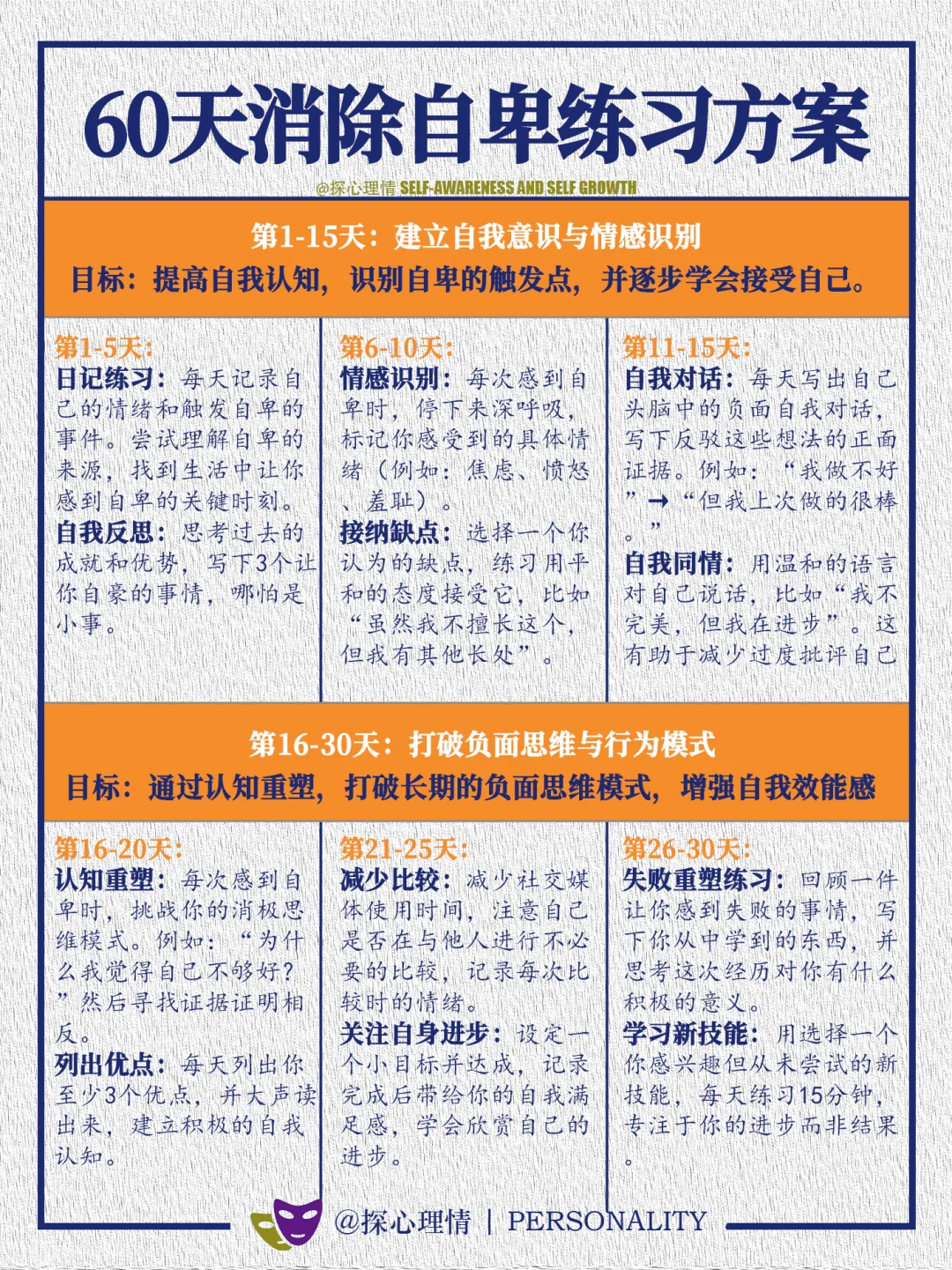 60天消除自卑练习方案

@探心理情 SELF-AWARENESS AND SELF GROWTH

第1-15天：建立自我意识与情感识别
目标：提高自我认知，识别自卑的触发点，并逐步学会接受自己。

第1-5天：
日记练习：每天记录自己的情绪和触发自卑的事件。尝试理解自卑的来源，找到生活中让你感到自卑的关键时刻。
自我反思：思考过去的成就和优势，写下3个让你自豪的事情，哪怕是小事。

第6-10天：
情感识别：每次感到自卑时，停下来深呼吸，标记你感受到的具体情绪（例如：焦虑、愤怒、羞耻）。
接纳缺点：选择一个你认为的缺点，练习用平和的态度接受它，比如“虽然我不擅长这个，但我有其他长处”。

第11-15天：
自我对话：每天写出自己头脑中的负面自我对话，写下反驳这些想法的正面证据。例如：“我做不好”→“但我上次做的很棒。”
自我同情：用温和的语言对自己说话，比如“我不完美，但我在进步”。这有助于减少过度批评自己

第16-30天：打破负面思维与行为模式
目标：通过认知重塑，打破长期的负面思维模式，增强自我效能感

第16-20天：
认知重塑：每次感到自卑时，挑战你的消极思维模式。例如：“为什么我觉得自己不够好？”然后寻找证据证明相反。
列出优点：每天列出你至少3个优点，并大声读出来，建立积极的自我认知。

第21-25天：
减少比较：减少社交媒体使用时间，注意自己是否在与他人进行不必要的比较，记录每次比较时的情绪。
关注自身进步：设定一个小目标并达成，记录完成后带给你的自我满足感，学会欣赏自己的进步。

第26-30天：
失败重塑练习：回顾一件让你感到失败的事情，写下你从中学到的东西，并思考这次经历对你有什么积极的意义。
学习新技能：用选择一个你感兴趣但从未尝试的新技能，每天练习15分钟，专注于你的进步而非结果。

@探心理情 | PERSONALITY